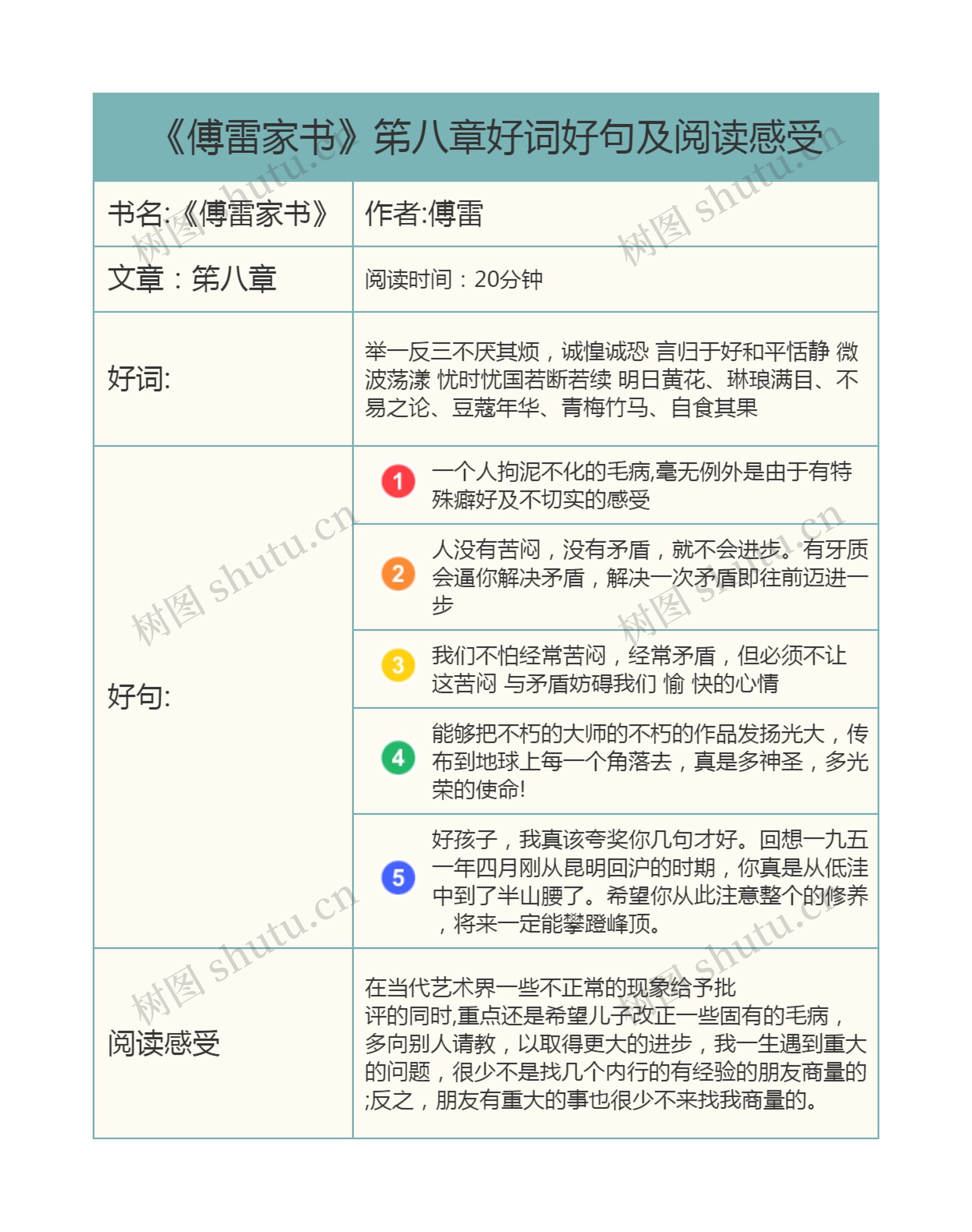 《傅雷家书》第八章好词好句及阅读感受

| 书名:《傅雷家书》 | 作者:傅雷 |
|---|---|
| 文章：第八章 | 阅读时间：20分钟 |
| 好词: | 举一反三不厌其烦，诚惶诚恐 言归于好和平恬静 微波荡漾 忧时忧国若断若续 明日黄花、琳琅满目、不易之论、豆蔻年华、青梅竹马、自食其果 |
| 好句: | 1 一个人拘泥不化的毛病,毫无例外是由于有特殊癖好及不切实的感受 |
| | 2 人没有苦闷，没有矛盾，就不会进步。有牙质会逼你解决矛盾，解决一次矛盾即往前迈进一步 |
| | 3 我们不怕经常苦闷，经常矛盾，但必须不让这苦闷 与矛盾妨碍我们 愉 快的心情 |
| | 4 能够把不朽的大师的不朽的作品发扬光大，传布到地球上每一个角落去，真是多神圣，多光荣的使命! |
| | 5 好孩子，我真该夸奖你几句才好。回想一九五一年四月刚从昆明回沪的时期，你真是从低洼中到了半山腰了。希望你从此注意整个的修养，将来一定能攀蹬峰顶。 |
| 阅读感受 | 在当代艺术界一些不正常的现象给予批评的同时,重点还是希望儿子改正一些固有的毛病，多向别人请教，以取得更大的进步，我一生遇到重大的问题，很少不是找几个内行的有经验的朋友商量的;反之，朋友有重大的事也很少不来找我商量的。 |

树图 shutu.cn